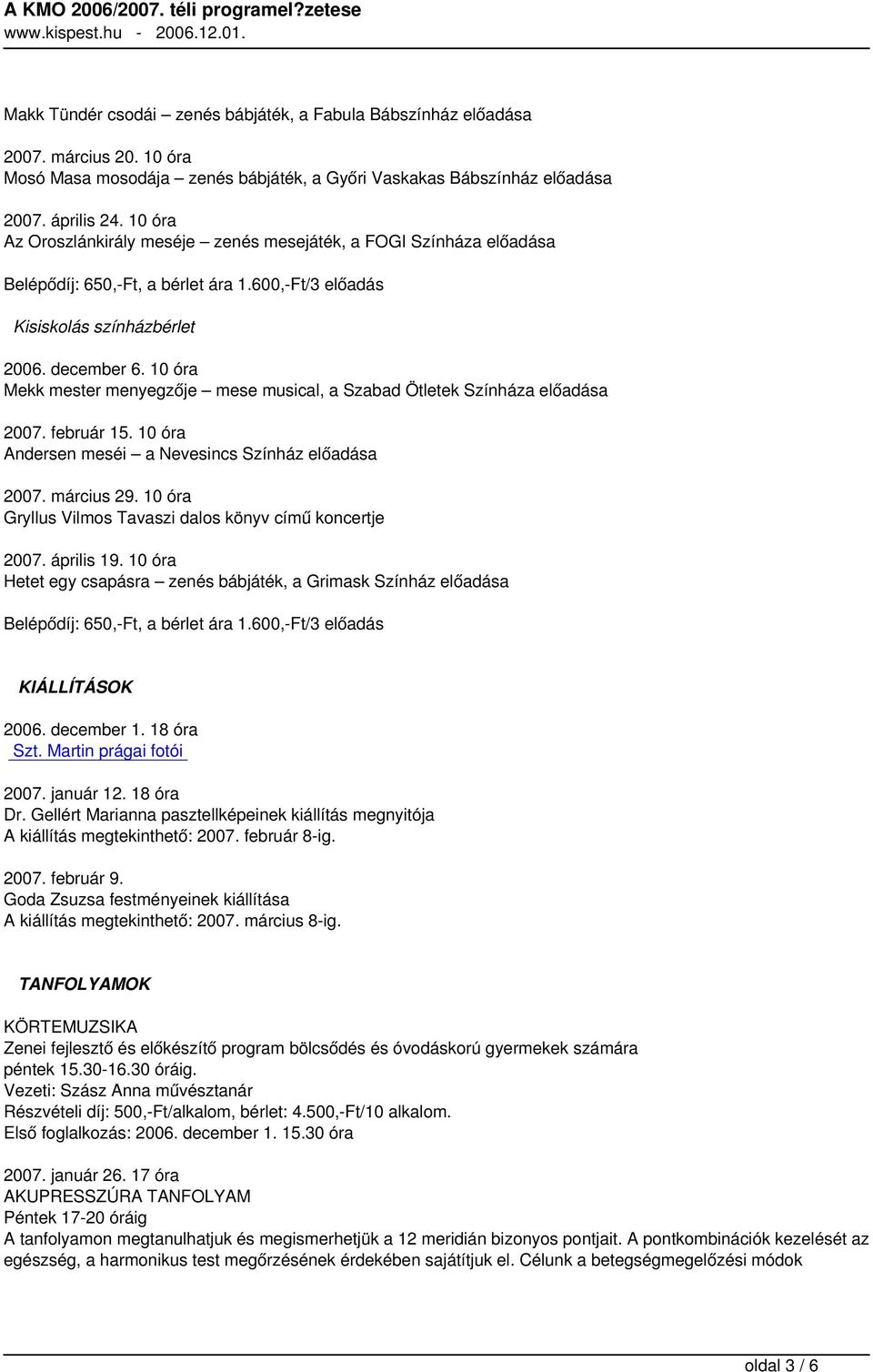 A KMO 2006/2007. téli programel?zetese
www.kispest.hu - 2006.12.01.

Makk Tündér csodái – zenés bábjáték, a Fabula Bábszínház előadása

2007. március 20. 10 óra
Mosó Masa mosodája – zenés bábjáték, a Győri Vaskakas Bábszínház előadása

2007. április 24. 10 óra
Az Oroszlánkirály meséje – zenés mesejáték, a FOGI Színháza előadása

Belépődíj: 650,-Ft, a bérlet ára 1.600,-Ft/3 előadás

Kisiskolás színházbérlet

2006. december 6. 10 óra
Mekk mester menyegzője – mese musical, a Szabad Ötletek Színháza előadása

2007. február 15. 10 óra
Andersen meséi – a Nevesincs Színház előadása

2007. március 29. 10 óra
Gryllus Vilmos Tavaszi dalos könyv című koncertje

2007. április 19. 10 óra
Hetet egy csapásra – zenés bábjáték, a Grimask Színház előadása

Belépődíj: 650,-Ft, a bérlet ára 1.600,-Ft/3 előadás

KIÁLLÍTÁSOK

2006. december 1. 18 óra
Szt. Martin prágai fotói

2007. január 12. 18 óra
Dr. Gellért Marianna pasztellképeinek kiállítás megnyitója
A kiállítás megtekinthető: 2007. február 8-ig.

2007. február 9.
Goda Zsuzsa festményeinek kiállítása
A kiállítás megtekinthető: 2007. március 8-ig.

TANFOLYAMOK

KÖRTEMUZSIKA
Zenei fejlesztő és előkészítő program bölcsődés és óvodáskorú gyermekek számára
péntek 15.30-16.30 óráig.
Vezeti: Szász Anna művésztanár
Részvételi díj: 500,-Ft/alkalom, bérlet: 4.500,-Ft/10 alkalom.
Első foglalkozás: 2006. december 1. 15.30 óra

2007. január 26. 17 óra
AKUPRESSZÚRA TANFOLYAM
Péntek 17-20 óráig
A tanfolyamon megtanulhatjuk és megismerhetjük a 12 meridián bizonyos pontjait. A pontkombinációk kezelését az egészség, a harmonikus test megőrzésének érdekében sajátítjuk el. Célunk a betegségmegelőzési módok

oldal 3 / 6